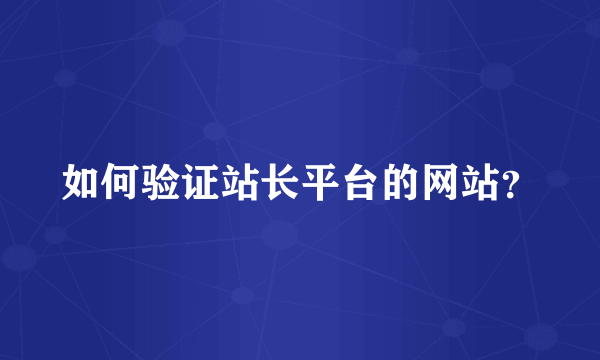 如何验证站长平台的网站?